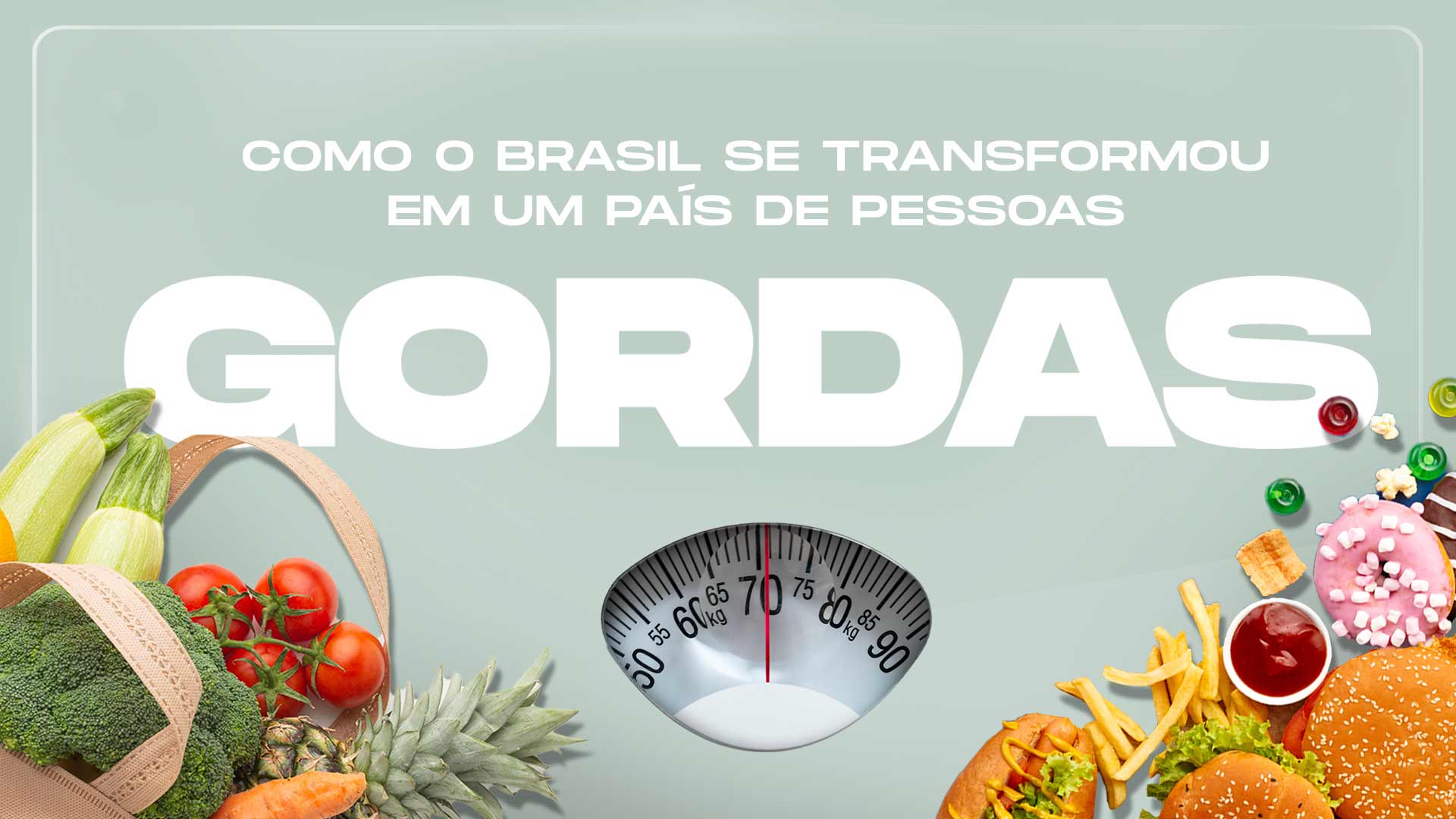 COMO O BRASIL SE TRANSFORMOU EM UM PAÍS DE PESSOAS

GORDAS

50 55 60 65 kg 70 75 80 kg 85 90